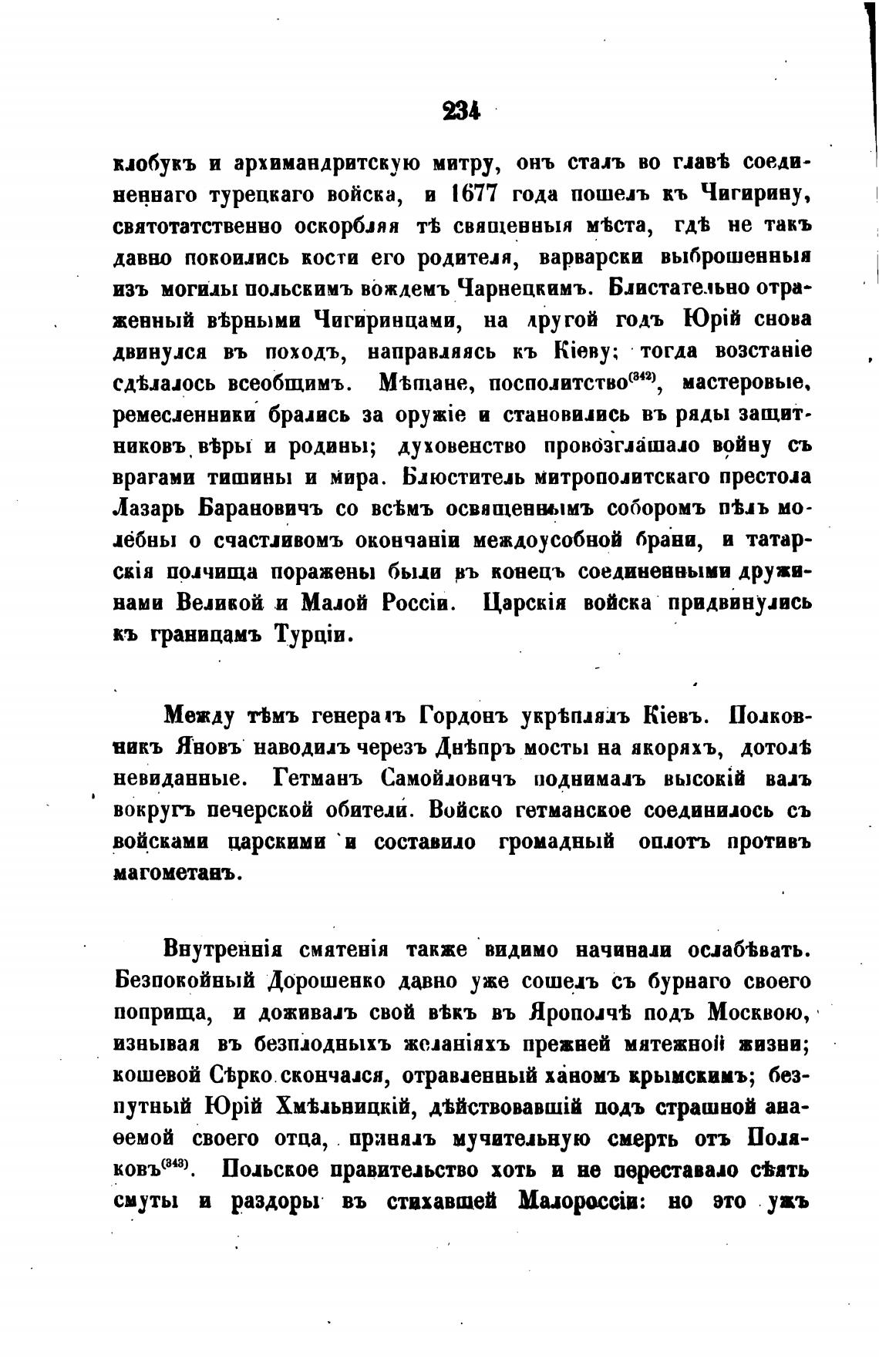 234

клобукъ и архимандритскую митру, онъ сталъ во главѣ соединеннаго турецкаго войска, и 1677 года пошелъ къ Чигирину, святотатственно оскорбляя тѣ священныя мѣста, гдѣ не такъ давно покоились кости его родителя, варварски выброшенныя изъ могилы польскимъ вождемъ Чарнецкимъ. Блистательно отраженный вѣрными Чигиринцами, на другой годъ Юрій снова двинулся въ походъ, направляясь къ Кіеву; тогда возстаніе сдѣлалось всеобщимъ. Мѣщане, посполитство$^{(342)}$, мастеровые, ремесленники брались за оружіе и становились въ ряды защитниковъ вѣры и родины; духовенство провозглашало войну съ врагами тишины и мира. Блюститель митрополитскаго престола Лазарь Барановичъ со всѣмъ освященнымъ соборомъ пѣлъ молебны о счастливомъ окончаніи междоусобной брани, и татарскія полчища поражены были въ конецъ соединенными дружинами Великой и Малой Россіи. Царскія войска придвинулись къ границамъ Турціи.

Между тѣмъ генералъ Гордонъ укрѣплялъ Кіевъ. Полковникъ Яновъ наводилъ черезъ Днѣпръ мосты на якоряхъ, дотолѣ невиданные. Гетманъ Самойловичъ поднималъ высокій валъ вокругъ печерской обители. Войско гетманское соединилось съ войсками царскими и составило громадный оплотъ противъ магометанъ.

Внутреннія смятенія также видимо начинали ослабѣвать. Безпокойный Дорошенко давно уже сошелъ съ бурнаго своего поприща, и доживалъ свой вѣкъ въ Ярополчѣ подъ Москвою, изнывая въ безплодныхъ желаніяхъ прежней мятежной жизни; кошевой Сѣрко скончался, отравленный ханомъ крымскимъ; безпутный Юрій Хмѣльницкій, дѣйствовавшій подъ страшной анаѳемой своего отца, принялъ мучительную смерть отъ Поляковъ$^{(343)}$. Польское правительство хоть и не переставало сѣять смуты и раздоры въ стихавшей Малороссіи: но это ужъ